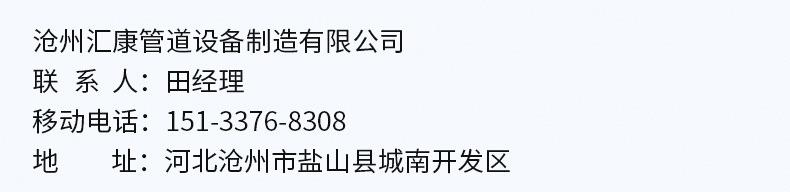 沧州汇康管道设备制造有限公司
联 系 人：田经理
移动电话：151-3376-8308
地 址：河北沧州市盐山县城南开发区